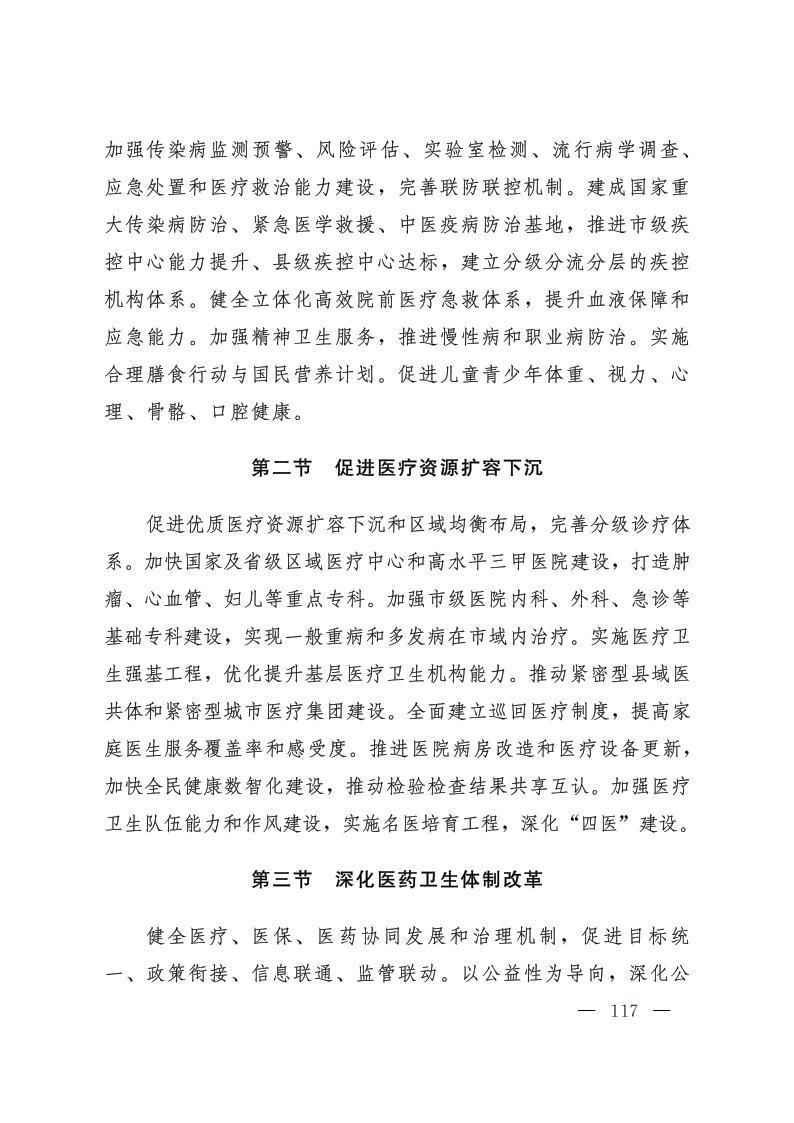 加强传染病监测预警、风险评估、实验室检测、流行病学调查、应急处置和医疗救治能力建设，完善联防联控机制。建成国家重大传染病防治、紧急医学救援、中医疫病防治基地，推进市级疾控中心能力提升、县级疾控中心达标，建立分级分流分层的疾控机构体系。健全立体化高效院前医疗急救体系，提升血液保障和应急能力。加强精神卫生服务，推进慢性病和职业病防治。实施合理膳食行动与国民营养计划。促进儿童青少年体重、视力、心理、骨骼、口腔健康。

第二节　促进医疗资源扩容下沉

促进优质医疗资源扩容下沉和区域均衡布局，完善分级诊疗体系。加快国家及省级区域医疗中心和高水平三甲医院建设，打造肿瘤、心血管、妇儿等重点专科。加强市级医院内科、外科、急诊等基础专科建设，实现一般重病和多发病在市域内治疗。实施医疗卫生强基工程，优化提升基层医疗卫生机构能力。推动紧密型县域医共体和紧密型城市医疗集团建设。全面建立巡回医疗制度，提高家庭医生服务覆盖率和感受度。推进医院病房改造和医疗设备更新，加快全民健康数智化建设，推动检验检查结果共享互认。加强医疗卫生队伍能力和作风建设，实施名医培育工程，深化“四医”建设。

第三节　深化医药卫生体制改革

健全医疗、医保、医药协同发展和治理机制，促进目标统一、政策衔接、信息联通、监管联动。以公益性为导向，深化公

— 117 —